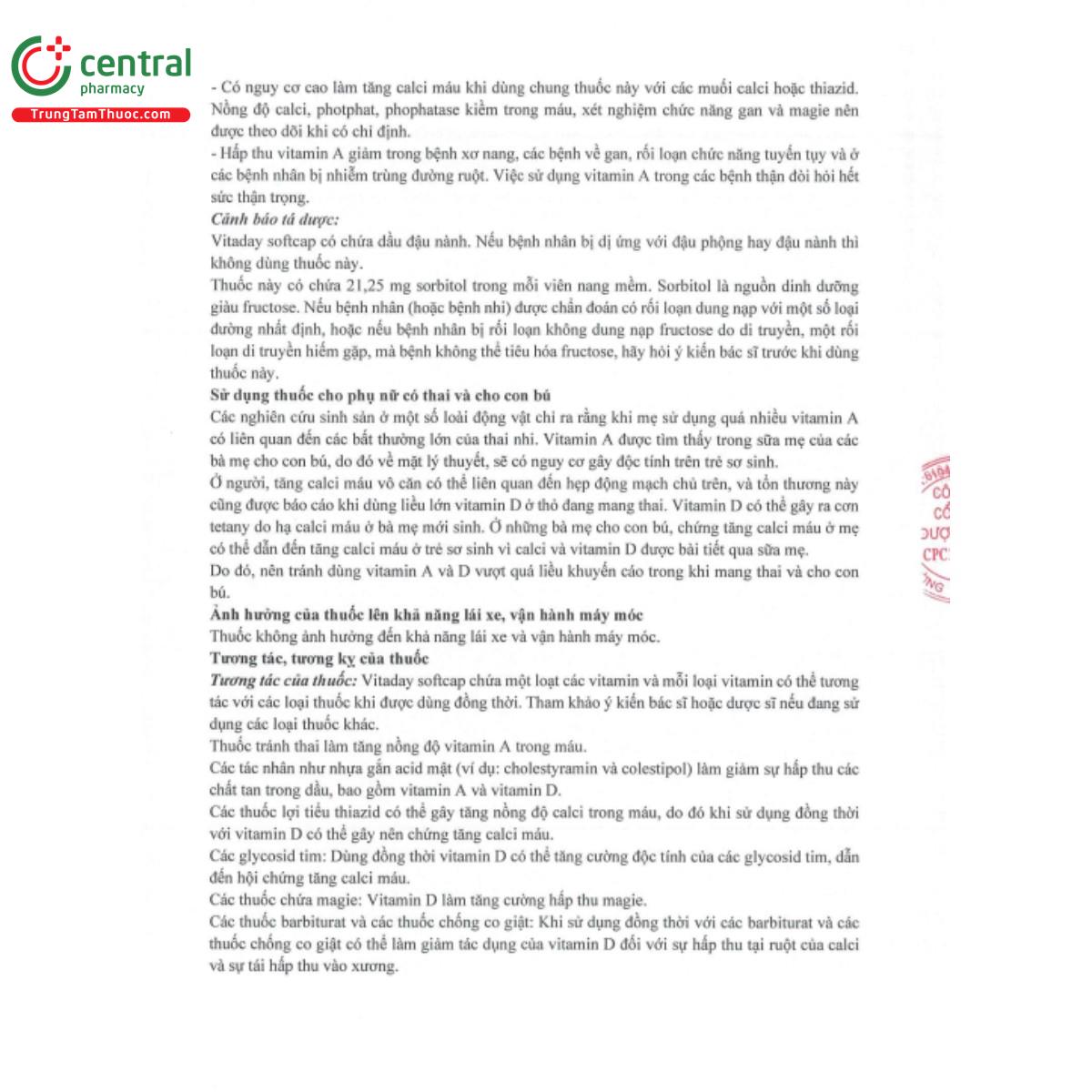 central
pharmacy
TrungTamThuoc.com

- Có nguy cơ cao làm tăng calci máu khi dùng chung thuốc này với các muối calci hoặc thiazid. Nồng độ calci, photphat, phophatase kiềm trong máu, xét nghiệm chức năng gan và magie nên được theo dõi khi có chỉ định.
- Hấp thu vitamin A giảm trong bệnh xơ nang, các bệnh về gan, rối loạn chức năng tuyến tụy và ở các bệnh nhân bị nhiễm trùng đường ruột. Việc sử dụng vitamin A trong các bệnh thận đòi hỏi hết sức thận trọng.
Cảnh báo tá dược:
Vitaday softcap có chứa dầu đậu nành. Nếu bệnh nhân bị dị ứng với đậu phộng hay đậu nành thì không dùng thuốc này.
Thuốc này có chứa 21,25 mg sorbitol trong mỗi viên nang mềm. Sorbitol là nguồn dinh dưỡng giàu fructose. Nếu bệnh nhân (hoặc bệnh nhi) được chẩn đoán có rối loạn dung nạp với một số loại đường nhất định, hoặc nếu bệnh nhân bị rối loạn không dung nạp fructose do di truyền, một rối loạn di truyền hiếm gặp, mà bệnh không thể tiêu hóa fructose, hãy hỏi ý kiến bác sĩ trước khi dùng thuốc này.
Sử dụng thuốc cho phụ nữ có thai và cho con bú
Các nghiên cứu sinh sản ở một số loài động vật chỉ ra rằng khi mẹ sử dụng quá nhiều vitamin A có liên quan đến các bất thường lớn của thai nhi. Vitamin A được tìm thấy trong sữa mẹ của các bà mẹ cho con bú, do đó về mặt lý thuyết, sẽ có nguy cơ gây độc tính trên trẻ sơ sinh.
Ở người, tăng calci máu vô căn có thể liên quan đến hẹp động mạch chủ trên, và tổn thương này cũng được báo cáo khi dùng liều lớn vitamin D ở thỏ đang mang thai. Vitamin D có thể gây ra cơn tetany do hạ calci máu ở bà mẹ mới sinh. Ở những bà mẹ cho con bú, chứng tăng calci máu ở mẹ có thể dẫn đến tăng calci máu ở trẻ sơ sinh vì calci và vitamin D được bài tiết qua sữa mẹ.
Do đó, nên tránh dùng vitamin A và D vượt quá liều khuyến cáo trong khi mang thai và cho con bú.
Ảnh hưởng của thuốc lên khả năng lái xe, vận hành máy móc
Thuốc không ảnh hưởng đến khả năng lái xe và vận hành máy móc.
Tương tác, tương kỵ của thuốc
Tương tác của thuốc: Vitaday softcap chứa một loạt các vitamin và mỗi loại vitamin có thể tương tác với các loại thuốc khi được dùng đồng thời. Tham khảo ý kiến bác sĩ hoặc dược sĩ nếu đang sử dụng các loại thuốc khác.
Thuốc tránh thai làm tăng nồng độ vitamin A trong máu.
Các tác nhân như nhựa gắn acid mật (ví dụ: cholestyramin và colestipol) làm giảm sự hấp thu các chất tan trong dầu, bao gồm vitamin A và vitamin D.
Các thuốc lợi tiểu thiazid có thể gây tăng nồng độ calci trong máu, do đó khi sử dụng đồng thời với vitamin D có thể gây nên chứng tăng calci máu.
Các glycosid tim: Dùng đồng thời vitamin D có thể tăng cường độc tính của các glycosid tim, dẫn đến hội chứng tăng calci máu.
Các thuốc chứa magie: Vitamin D làm tăng cường hấp thu magie.
Các thuốc barbiturat và các thuốc chống co giật: Khi sử dụng đồng thời với các barbiturat và các thuốc chống co giật có thể làm giảm tác dụng của vitamin D đối với sự hấp thu tại ruột của calci và sự tái hấp thu vào xương.

CÔ
CỔ
DƯỢ
CPC